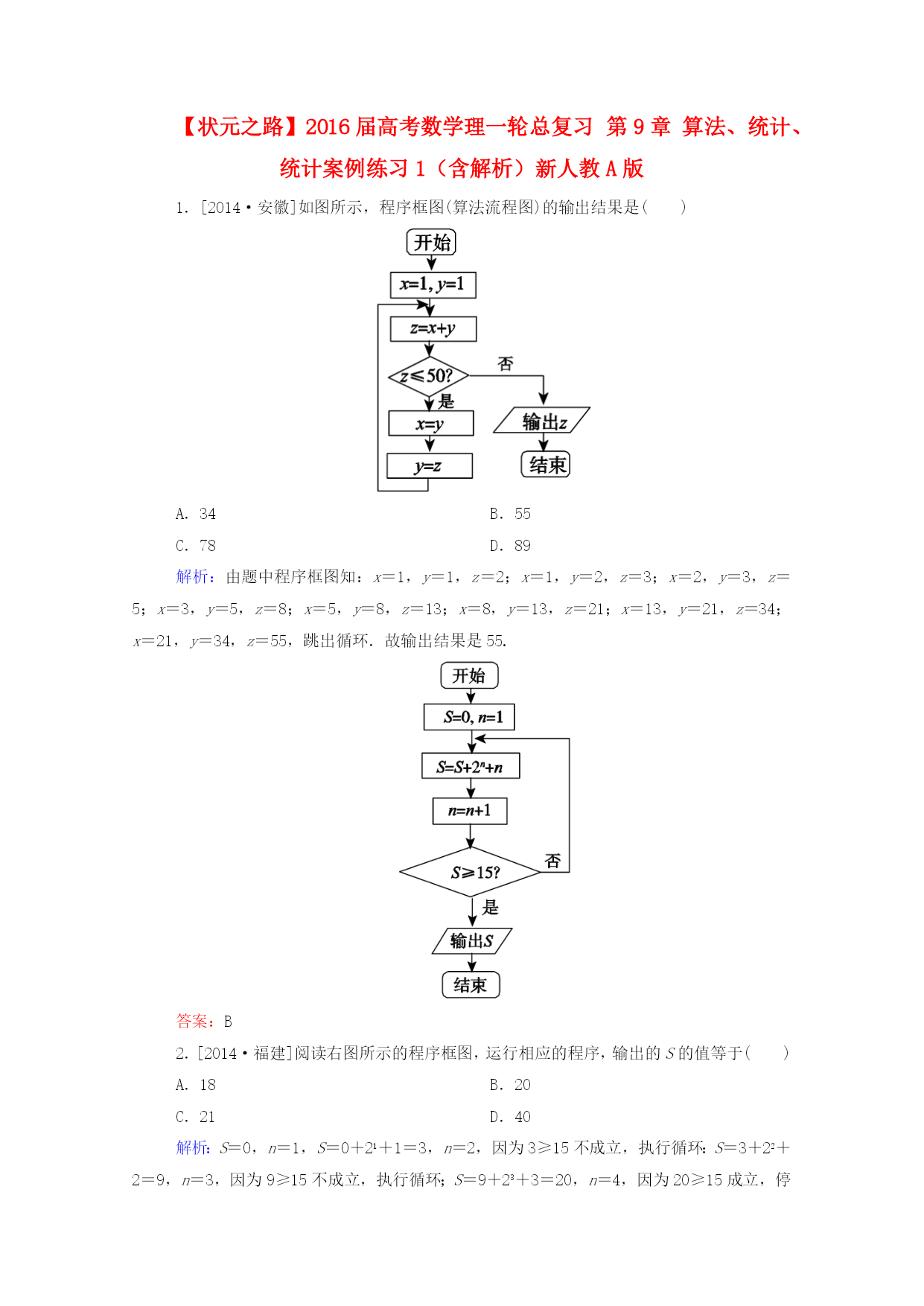 【状元之路】2016届高考数学理一轮总复习 第9章 算法、统计、统计案例练习1（含解析）新人教A版

1. [2014·安徽]如图所示，程序框图(算法流程图)的输出结果是(　　)

开始
$x=1, y=1$
$z=x+y$
$z\leqslant 50?$
否
是
$x=y$
$y=z$
输出$z$
结束

A. 34
B. 55
C. 78
D. 89

解析：由题中程序框图知：$x=1$，$y=1$，$z=2$；$x=1$，$y=2$，$z=3$；$x=2$，$y=3$，$z=5$；$x=3$，$y=5$，$z=8$；$x=5$，$y=8$，$z=13$；$x=8$，$y=13$，$z=21$；$x=13$，$y=21$，$z=34$；$x=21$，$y=34$，$z=55$，跳出循环．故输出结果是55.

开始
$S=0, n=1$
$S=S+2^n+n$
$n=n+1$
$S\geqslant 15?$
否
是
输出$S$
结束

答案：B

2. [2014·福建]阅读右图所示的程序框图，运行相应的程序，输出的$S$的值等于(　　)

A. 18
B. 20
C. 21
D. 40

解析：$S=0$，$n=1$，$S=0+2^1+1=3$，$n=2$，因为$3\geqslant 15$不成立，执行循环：$S=3+2^2+2=9$，$n=3$，因为$9\geqslant 15$不成立，执行循环；$S=9+2^3+3=20$，$n=4$，因为$20\geqslant 15$成立，停